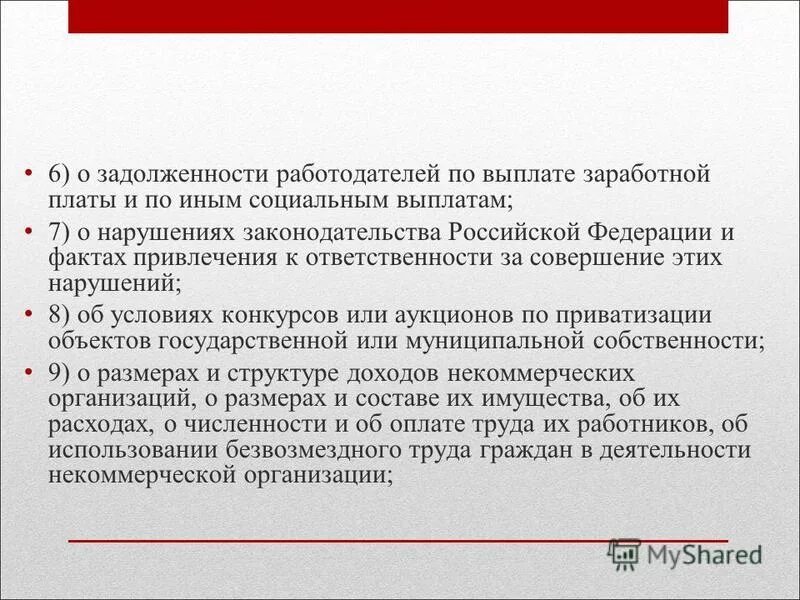 • 6) о задолженности работодателей по выплате заработной платы и по иным социальным выплатам;

• 7) о нарушениях законодательства Российской Федерации и фактах привлечения к ответственности за совершение этих нарушений;

• 8) об условиях конкурсов или аукционов по приватизации объектов государственной или муниципальной собственности;

• 9) о размерах и структуре доходов некоммерческих организаций, о размерах и составе их имущества, об их расходах, о численности и об оплате труда их работников, об использовании безвозмездного труда граждан в деятельности некоммерческой организации;

MyShared